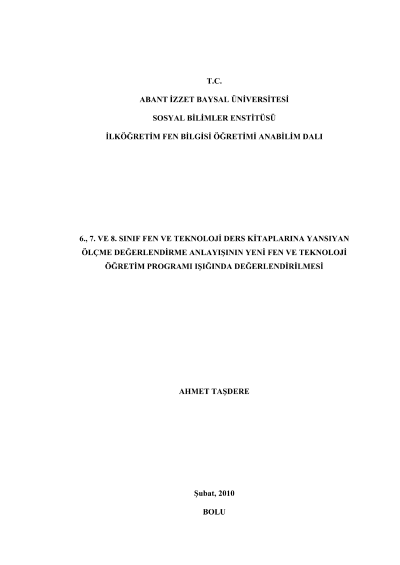 T.C.

ABANT İZZET BAYSAL ÜNİVERSİTESİ

SOSYAL BİLİMLER ENSTİTÜSÜ

İLKÖĞRETİM FEN BİLGİSİ ÖĞRETİMİ ANABİLİM DALI

6., 7. VE 8. SINIF FEN VE TEKNOLOJİ DERS KİTAPLARINA YANSIYAN ÖLÇME DEĞERLENDİRME ANLAYIŞININ YENİ FEN VE TEKNOLOJİ ÖĞRETİM PROGRAMI IŞIĞINDA DEĞERLENDİRİLMESİ

AHMET TAŞDERE

Şubat, 2010

BOLU